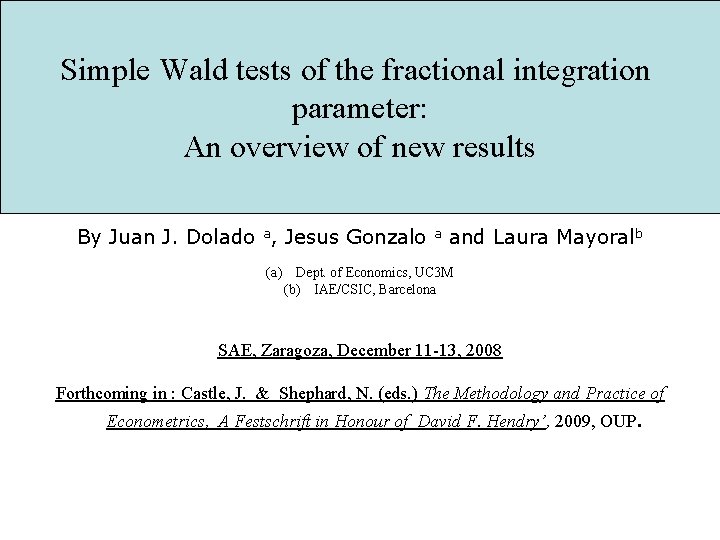 Simple Wald tests of the fractional integration parameter:
An overview of new results

By Juan J. Dolado $^{a}$, Jesus Gonzalo $^{a}$ and Laura Mayoral$^{b}$

(a) Dept. of Economics, UC3M
(b) IAE/CSIC, Barcelona

SAE, Zaragoza, December 11-13, 2008

Forthcoming in : Castle, J. & Shephard, N. (eds.) The Methodology and Practice of Econometrics, A Festschrift in Honour of David F. Hendry', 2009, OUP.